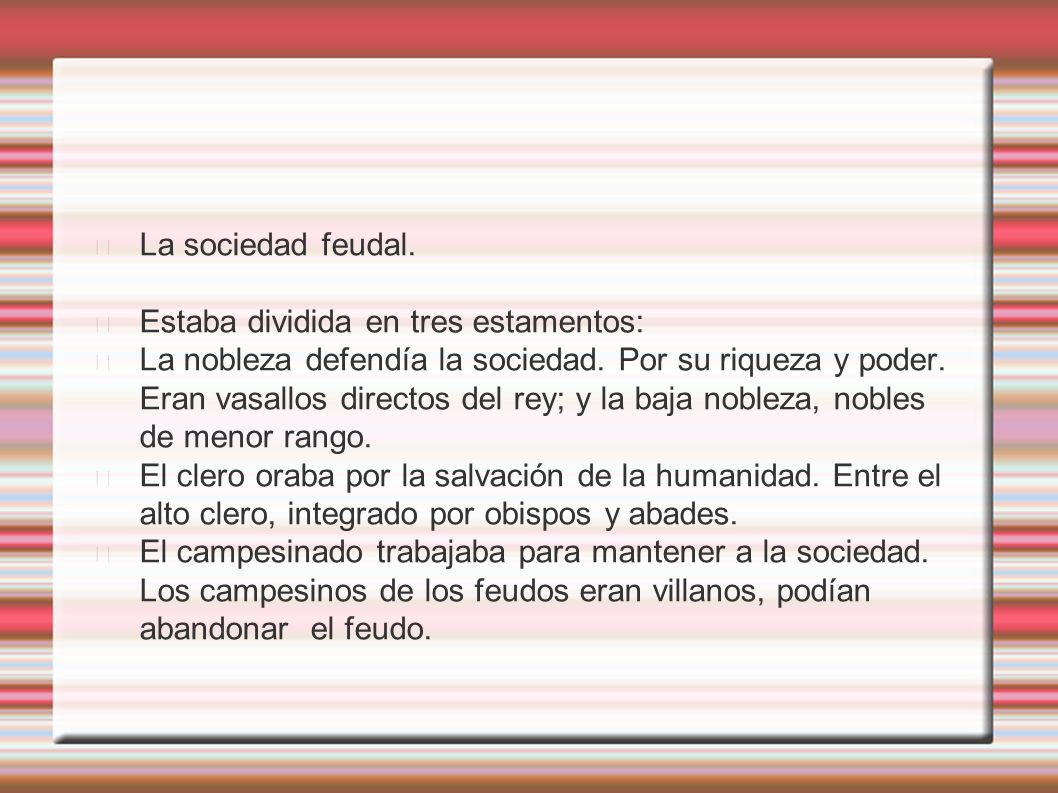 La sociedad feudal.

Estaba dividida en tres estamentos:

La nobleza defendía la sociedad. Por su riqueza y poder. Eran vasallos directos del rey; y la baja nobleza, nobles de menor rango.

El clero oraba por la salvación de la humanidad. Entre el alto clero, integrado por obispos y abades.

El campesinado trabajaba para mantener a la sociedad. Los campesinos de los feudos eran villanos, podían abandonar el feudo.